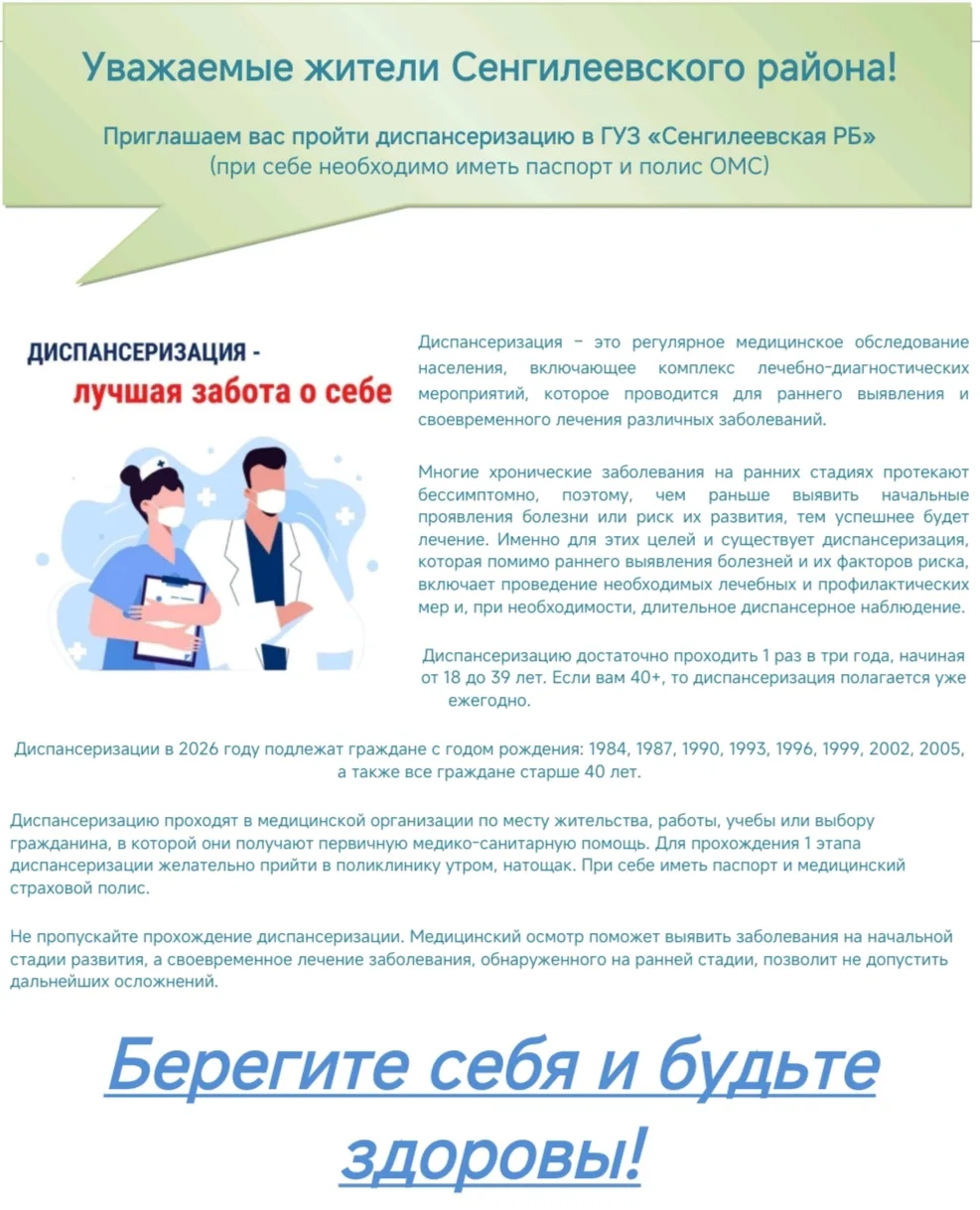 Уважаемые жители Сенгилеевского района!

Приглашаем вас пройти диспансеризацию в ГУЗ «Сенгилеевская РБ»
(при себе необходимо иметь паспорт и полис ОМС)

ДИСПАНСЕРИЗАЦИЯ -
лучшая забота о себе

Диспансеризация – это регулярное медицинское обследование населения, включающее комплекс лечебно-диагностических мероприятий, которое проводится для раннего выявления и своевременного лечения различных заболеваний.

Многие хронические заболевания на ранних стадиях протекают бессимптомно, поэтому, чем раньше выявить начальные проявления болезни или риск их развития, тем успешнее будет лечение. Именно для этих целей и существует диспансеризация, которая помимо раннего выявления болезней и их факторов риска, включает проведение необходимых лечебных и профилактических мер и, при необходимости, длительное диспансерное наблюдение.

Диспансеризацию достаточно проходить 1 раз в три года, начиная от 18 до 39 лет. Если вам 40+, то диспансеризация полагается уже ежегодно.

Диспансеризации в 2026 году подлежат граждане с годом рождения: 1984, 1987, 1990, 1993, 1996, 1999, 2002, 2005, а также все граждане старше 40 лет.

Диспансеризацию проходят в медицинской организации по месту жительства, работы, учебы или выбору гражданина, в которой они получают первичную медико-санитарную помощь. Для прохождения 1 этапа диспансеризации желательно прийти в поликлинику утром, натощак. При себе иметь паспорт и медицинский страховой полис.

Не пропускайте прохождение диспансеризации. Медицинский осмотр поможет выявить заболевания на начальной стадии развития, а своевременное лечение заболевания, обнаруженного на ранней стадии, позволит не допустить дальнейших осложнений.

Берегите себя и будьте здоровы!